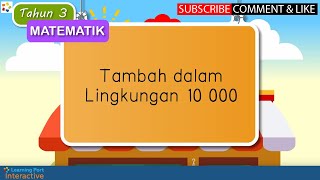 Tahun 3

MATEMATIK

SUBSCRIBE COMMENT & LIKE

Tambah dalam Lingkungan 10 000

Learning Port Interactive